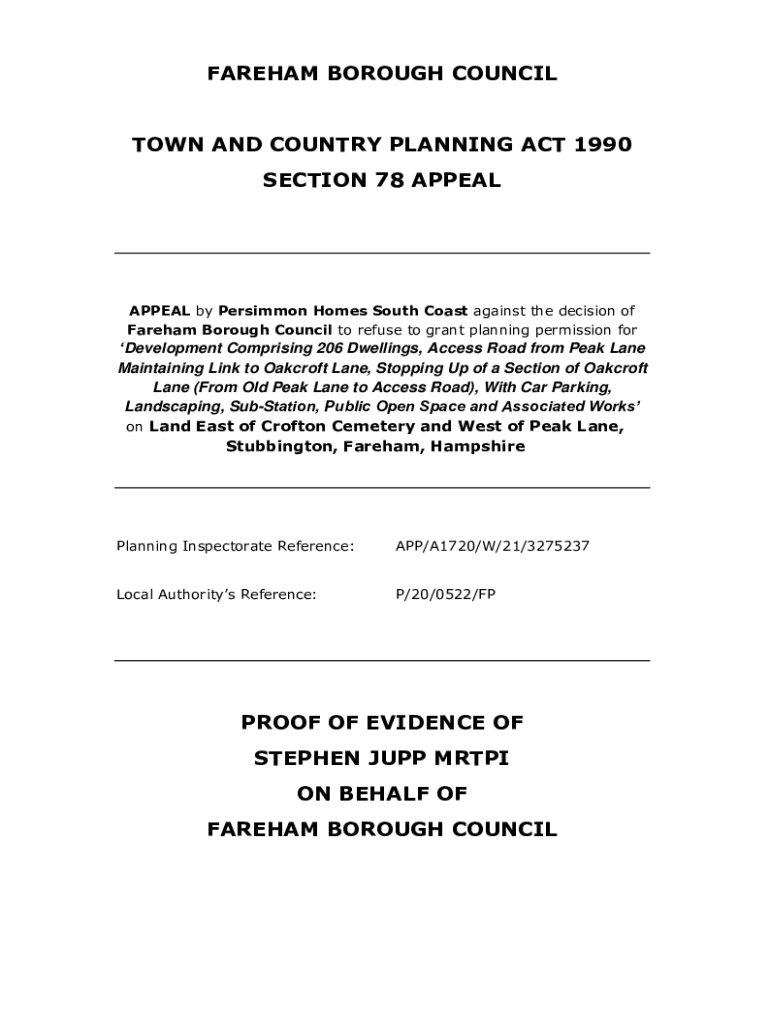 FAREHAM BOROUGH COUNCIL

TOWN AND COUNTRY PLANNING ACT 1990

SECTION 78 APPEAL

APPEAL by Persimmon Homes South Coast against the decision of Fareham Borough Council to refuse to grant planning permission for 'Development Comprising 206 Dwellings, Access Road from Peak Lane Maintaining Link to Oakcroft Lane, Stopping Up of a Section of Oakcroft Lane (From Old Peak Lane to Access Road), With Car Parking, Landscaping, Sub-Station, Public Open Space and Associated Works' on Land East of Crofton Cemetery and West of Peak Lane, Stubbington, Fareham, Hampshire

Planning Inspectorate Reference: APP/A1720/W/21/3275237

Local Authority's Reference: P/20/0522/FP

PROOF OF EVIDENCE OF

STEPHEN JUPP MRTPI

ON BEHALF OF

FAREHAM BOROUGH COUNCIL